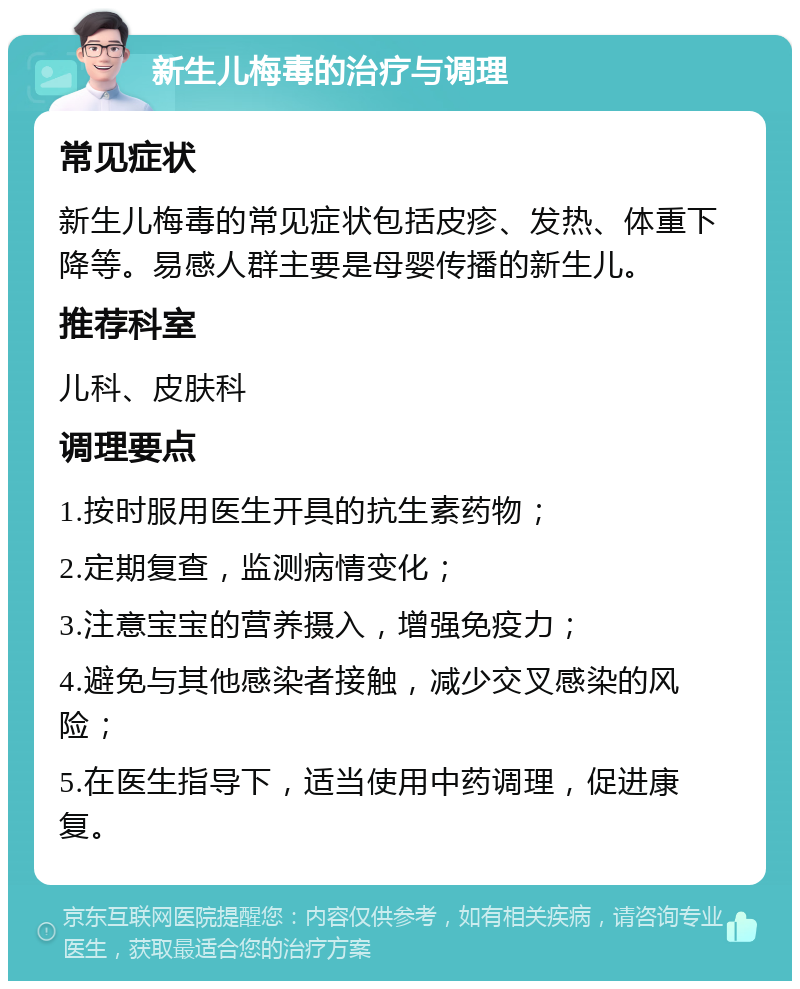 新生儿梅毒的治疗与调理

常见症状

新生儿梅毒的常见症状包括皮疹、发热、体重下降等。易感人群主要是母婴传播的新生儿。

推荐科室

儿科、皮肤科

调理要点

1.按时服用医生开具的抗生素药物；

2.定期复查，监测病情变化；

3.注意宝宝的营养摄入，增强免疫力；

4.避免与其他感染者接触，减少交叉感染的风险；

5.在医生指导下，适当使用中药调理，促进康复。

京东互联网医院提醒您：内容仅供参考，如有相关疾病，请咨询专业医生，获取最适合您的治疗方案